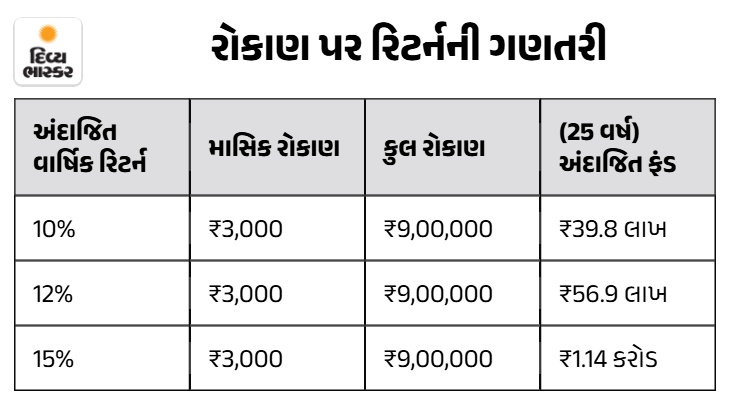 દિવ્ય ભાસ્કર

રોકાણ પર રિટર્નની ગણતરી

| અંદાજિત વાર્ષિક રિટર્ન | માસિક રોકાણ | કુલ રોકાણ | (25 વર્ષ) અંદાજિત ફંડ |
|---|---|---|---|
| 10% | ₹3,000 | ₹9,00,000 | ₹39.8 લાખ |
| 12% | ₹3,000 | ₹9,00,000 | ₹56.9 લાખ |
| 15% | ₹3,000 | ₹9,00,000 | ₹1.14 કરોડ |